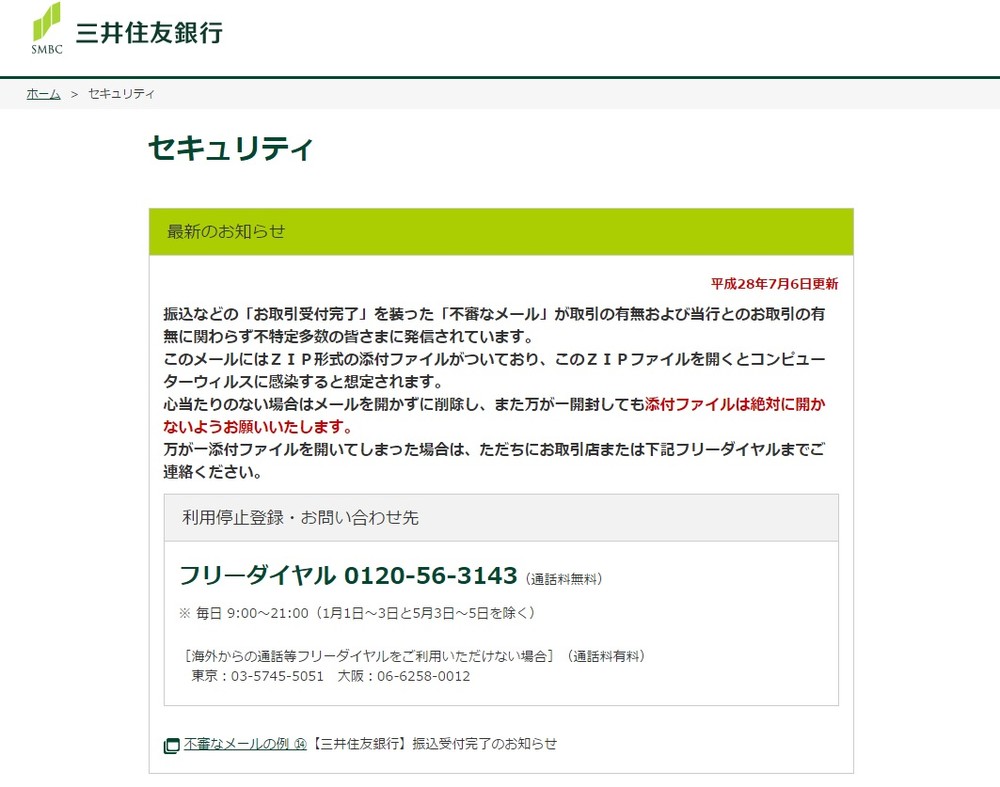 SMBC 三井住友銀行

ホーム > セキュリティ

セキュリティ

最新のお知らせ

平成28年7月6日更新

振込などの「お取引受付完了」を装った「不審なメール」が取引の有無および当行とのお取引の有無に関わらず不特定多数の皆さまに発信されています。
このメールにはＺＩＰ形式の添付ファイルがついており、このＺＩＰファイルを開くとコンピューターウィルスに感染すると想定されます。
心当たりのない場合はメールを開かずに削除し、また万が一開封しても添付ファイルは絶対に開かないようお願いいたします。
万が一添付ファイルを開いてしまった場合は、ただちにお取引店または下記フリーダイヤルまでご連絡ください。

利用停止登録・お問い合わせ先

フリーダイヤル 0120-56-3143 （通話料無料）

※ 毎日 9:00～21:00（1月1日～3日と5月3日～5日を除く）

［海外からの通話等フリーダイヤルをご利用いただけない場合］（通話料有料）
東京：03-5745-5051　大阪：06-6258-0012

不審なメールの例 ⑭【三井住友銀行】振込受付完了のお知らせ